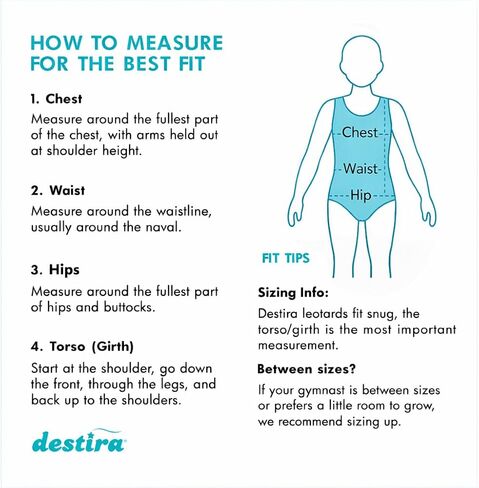 HOW TO MEASURE FOR THE BEST FIT

1. Chest
Measure around the fullest part of the chest, with arms held out at shoulder height.

2. Waist
Measure around the waistline, usually around the naval.

3. Hips
Measure around the fullest part of hips and buttocks.

4. Torso (Girth)
Start at the shoulder, go down the front, through the legs, and back up to the shoulders.

destira

Chest
Waist
Hip

FIT TIPS

Sizing Info:
Destira leotards fit snug, the torso/girth is the most important measurement.

Between sizes?
If your gymnast is between sizes or prefers a little room to grow, we recommend sizing up.